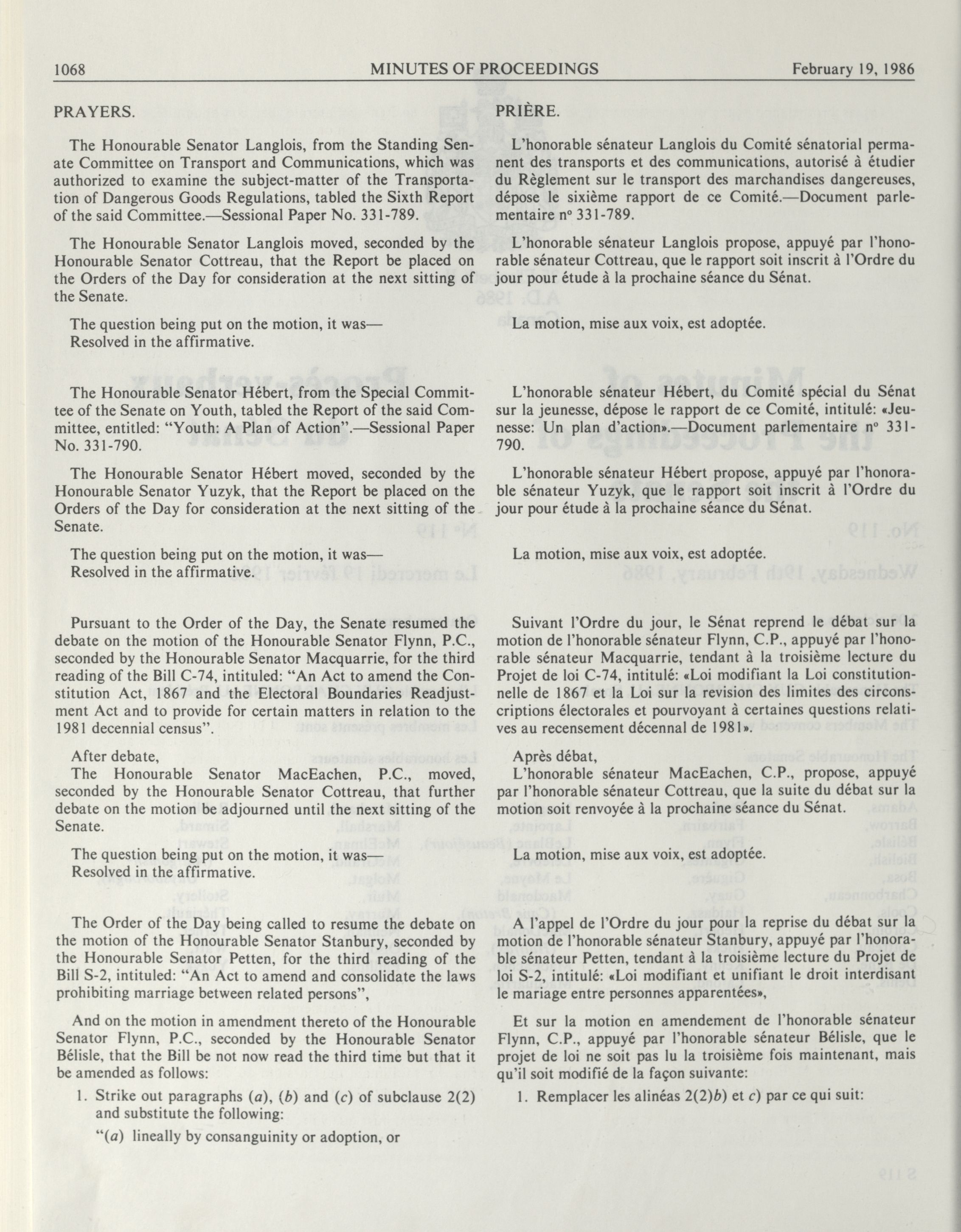 1068 MINUTES OF PROCEEDINGS February 19, 1986

PRAYERS.

The Honourable Senator Langlois, from the Standing Senate Committee on Transport and Communications, which was authorized to examine the subject-matter of the Transportation of Dangerous Goods Regulations, tabled the Sixth Report of the said Committee.—Sessional Paper No. 331-789.

The Honourable Senator Langlois moved, seconded by the Honourable Senator Cottreau, that the Report be placed on the Orders of the Day for consideration at the next sitting of the Senate.

The question being put on the motion, it was—
Resolved in the affirmative.

The Honourable Senator Hébert, from the Special Committee of the Senate on Youth, tabled the Report of the said Committee, entitled: "Youth: A Plan of Action".—Sessional Paper No. 331-790.

The Honourable Senator Hébert moved, seconded by the Honourable Senator Yuzyk, that the Report be placed on the Orders of the Day for consideration at the next sitting of the Senate.

The question being put on the motion, it was—
Resolved in the affirmative.

Pursuant to the Order of the Day, the Senate resumed the debate on the motion of the Honourable Senator Flynn, P.C., seconded by the Honourable Senator Macquarrie, for the third reading of the Bill C-74, intituled: "An Act to amend the Constitution Act, 1867 and the Electoral Boundaries Readjustment Act and to provide for certain matters in relation to the 1981 decennial census".

After debate,
The Honourable Senator MacEachen, P.C., moved, seconded by the Honourable Senator Cottreau, that further debate on the motion be adjourned until the next sitting of the Senate.

The question being put on the motion, it was—
Resolved in the affirmative.

The Order of the Day being called to resume the debate on the motion of the Honourable Senator Stanbury, seconded by the Honourable Senator Petten, for the third reading of the Bill S-2, intituled: "An Act to amend and consolidate the laws prohibiting marriage between related persons",

And on the motion in amendment thereto of the Honourable Senator Flynn, P.C., seconded by the Honourable Senator Bélisle, that the Bill be not now read the third time but that it be amended as follows:

1. Strike out paragraphs (a), (b) and (c) of subclause 2(2) and substitute the following:

"(a) lineally by consanguinity or adoption, or

PRIÈRE.

L'honorable sénateur Langlois du Comité sénatorial permanent des transports et des communications, autorisé à étudier du Règlement sur le transport des marchandises dangereuses, dépose le sixième rapport de ce Comité.—Document parlementaire nº 331-789.

L'honorable sénateur Langlois propose, appuyé par l'honorable sénateur Cottreau, que le rapport soit inscrit à l'Ordre du jour pour étude à la prochaine séance du Sénat.

La motion, mise aux voix, est adoptée.

L'honorable sénateur Hébert, du Comité spécial du Sénat sur la jeunesse, dépose le rapport de ce Comité, intitulé: «Jeunesse: Un plan d'action».—Document parlementaire nº 331-790.

L'honorable sénateur Hébert propose, appuyé par l'honorable sénateur Yuzyk, que le rapport soit inscrit à l'Ordre du jour pour étude à la prochaine séance du Sénat.

La motion, mise aux voix, est adoptée.

Suivant l'Ordre du jour, le Sénat reprend le débat sur la motion de l'honorable sénateur Flynn, C.P., appuyé par l'honorable sénateur Macquarrie, tendant à la troisième lecture du Projet de loi C-74, intitulé: «Loi modifiant la Loi constitutionnelle de 1867 et la Loi sur la revision des limites des circonscriptions électorales et pourvoyant à certaines questions relatives au recensement décennal de 1981».

Après débat,
L'honorable sénateur MacEachen, C.P., propose, appuyé par l'honorable sénateur Cottreau, que la suite du débat sur la motion soit renvoyée à la prochaine séance du Sénat.

La motion, mise aux voix, est adoptée.

A l'appel de l'Ordre du jour pour la reprise du débat sur la motion de l'honorable sénateur Stanbury, appuyé par l'honorable sénateur Petten, tendant à la troisième lecture du Projet de loi S-2, intitulé: «Loi modifiant et unifiant le droit interdisant le mariage entre personnes apparentées»,

Et sur la motion en amendement de l'honorable sénateur Flynn, C.P., appuyé par l'honorable sénateur Bélisle, que le projet de loi ne soit pas lu la troisième fois maintenant, mais qu'il soit modifié de la façon suivante:

1. Remplacer les alinéas 2(2)b) et c) par ce qui suit: